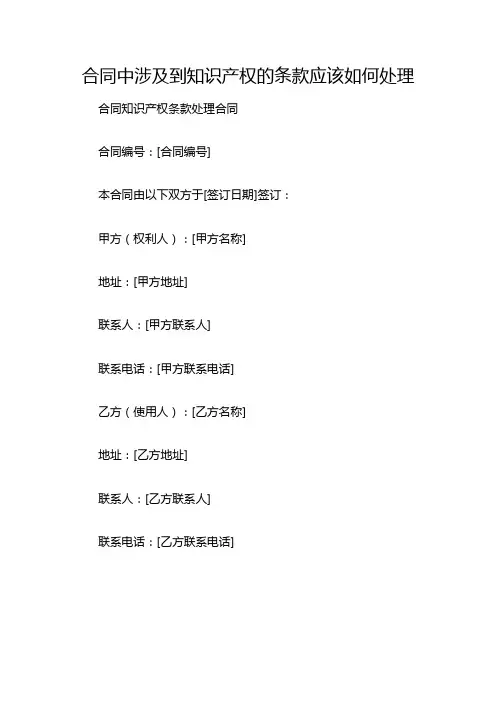 合同中涉及到知识产权的条款应该如何处理

合同知识产权条款处理合同

合同编号：[合同编号]

本合同由以下双方于[签订日期]签订：

甲方（权利人）：[甲方名称]

地址：[甲方地址]

联系人：[甲方联系人]

联系电话：[甲方联系电话]

乙方（使用人）：[乙方名称]

地址：[乙方地址]

联系人：[乙方联系人]

联系电话：[乙方联系电话]